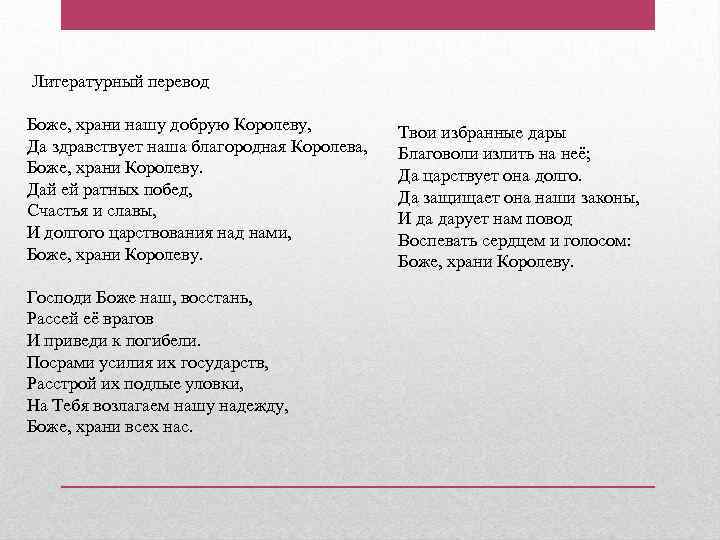 Литературный перевод

Боже, храни нашу добрую Королеву,
Да здравствует наша благородная Королева,
Боже, храни Королеву.
Дай ей ратных побед,
Счастья и славы,
И долгого царствования над нами,
Боже, храни Королеву.

Господи Боже наш, восстань,
Рассей её врагов
И приведи к погибели.
Посрами усилия их государств,
Расстрой их подлые уловки,
На Тебя возлагаем нашу надежду,
Боже, храни всех нас.

Твои избранные дары
Благоволи излить на неё;
Да царствует она долго.
Да защищает она наши законы,
И да дарует нам повод
Воспевать сердцем и голосом:
Боже, храни Королеву.